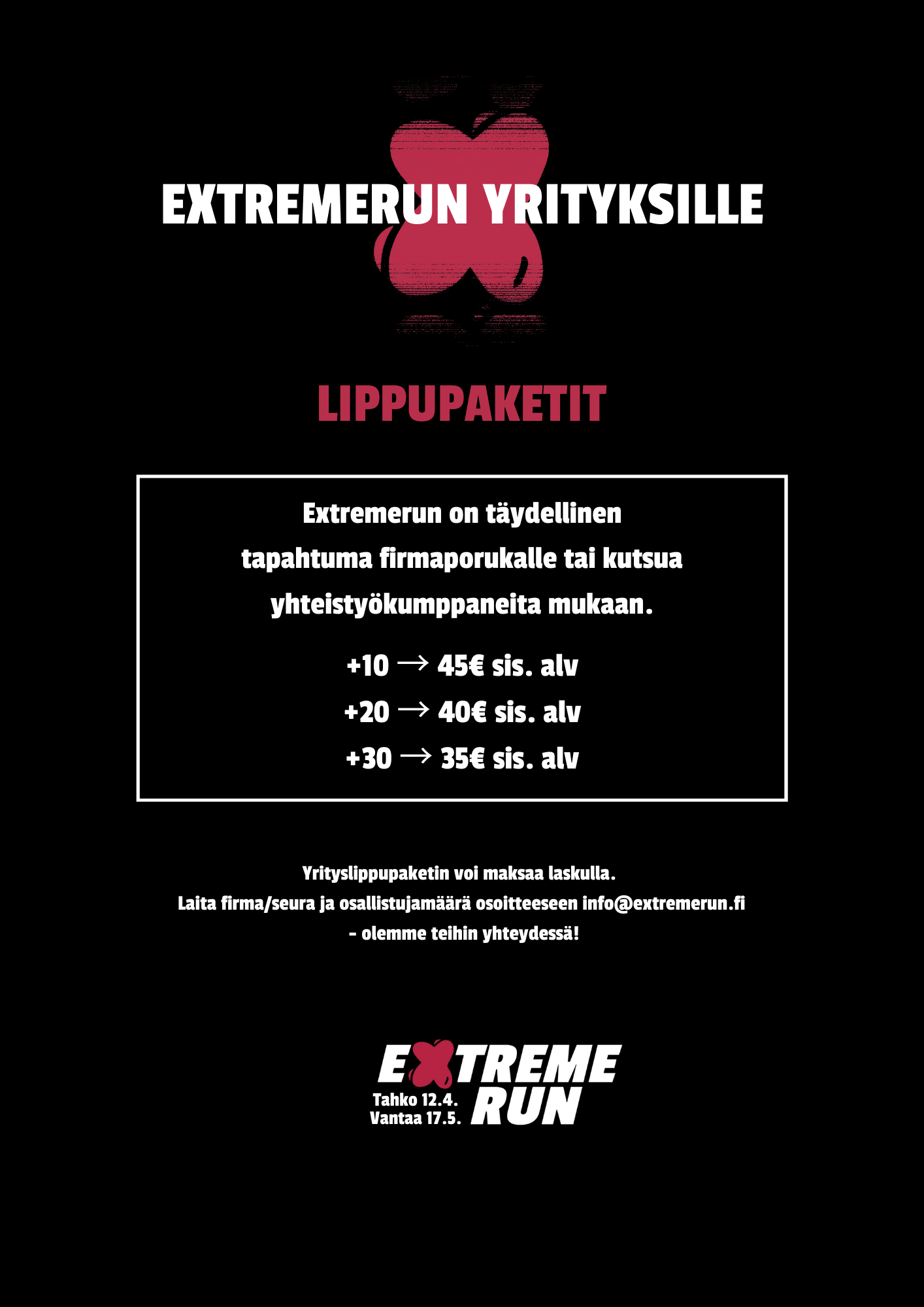 EXTREMERUN YRITYKSILLE

LIPPUPAKETIT

Extremerun on täydellinen tapahtuma firmaporukalle tai kutsua yhteistyökumppaneita mukaan.

+10 → 45€ sis. alv
+20 → 40€ sis. alv
+30 → 35€ sis. alv

Yrityslippupaketin voi maksaa laskulla.
Laita firma/seura ja osallistujamäärä osoitteeseen info@extremerun.fi
– olemme teihin yhteydessä!

EXTREME RUN
Tahko 12.4.
Vantaa 17.5.